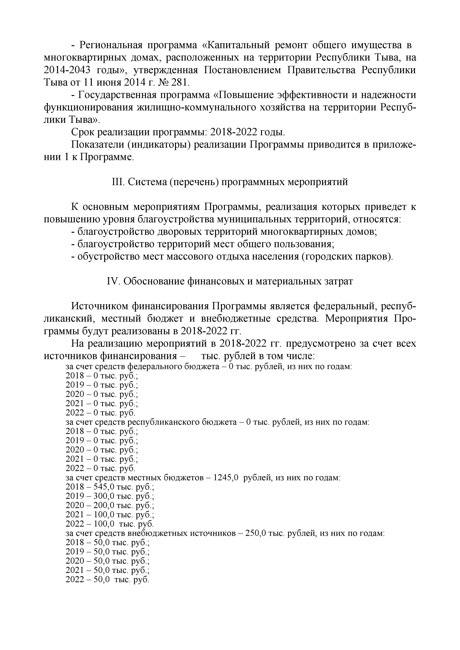 - Региональная программа «Капитальный ремонт общего имущества в многоквартирных домах, расположенных на территории Республики Тыва, на 2014-2043 годы», утвержденная Постановлением Правительства Республики Тыва от 11 июня 2014 г. № 281.

- Государственная программа «Повышение эффективности и надежности функционирования жилищно-коммунального хозяйства на территории Республики Тыва».

Срок реализации программы: 2018-2022 годы.

Показатели (индикаторы) реализации Программы приводится в приложении 1 к Программе.

III. Система (перечень) программных мероприятий

К основным мероприятиям Программы, реализация которых приведет к повышению уровня благоустройства муниципальных территорий, относятся:
- благоустройство дворовых территорий многоквартирных домов;
- благоустройство территорий мест общего пользования;
- обустройство мест массового отдыха населения (городских парков).

IV. Обоснование финансовых и материальных затрат

Источником финансирования Программы является федеральный, республиканский, местный бюджет и внебюджетные средства. Мероприятия Программы будут реализованы в 2018-2022 гг.

На реализацию мероприятий в 2018-2022 гг. предусмотрено за счет всех источников финансирования – тыс. рублей в том числе:
за счет средств федерального бюджета – 0 тыс. рублей, из них по годам:
2018 – 0 тыс. руб.;
2019 – 0 тыс. руб.;
2020 – 0 тыс. руб.;
2021 – 0 тыс. руб.;
2022 – 0 тыс. руб.
за счет средств республиканского бюджета – 0 тыс. рублей, из них по годам:
2018 – 0 тыс. руб.;
2019 – 0 тыс. руб.;
2020 – 0 тыс. руб.;
2021 – 0 тыс. руб.;
2022 – 0 тыс. руб.
за счет средств местных бюджетов – 1245,0 рублей, из них по годам:
2018 – 545,0 тыс. руб.;
2019 – 300,0 тыс. руб.;
2020 – 200,0 тыс. руб.;
2021 – 100,0 тыс. руб.;
2022 – 100,0 тыс. руб.
за счет средств внебюджетных источников – 250,0 тыс. рублей, из них по годам:
2018 – 50,0 тыс. руб.;
2019 – 50,0 тыс. руб.;
2020 – 50,0 тыс. руб.;
2021 – 50,0 тыс. руб.;
2022 – 50,0 тыс. руб.